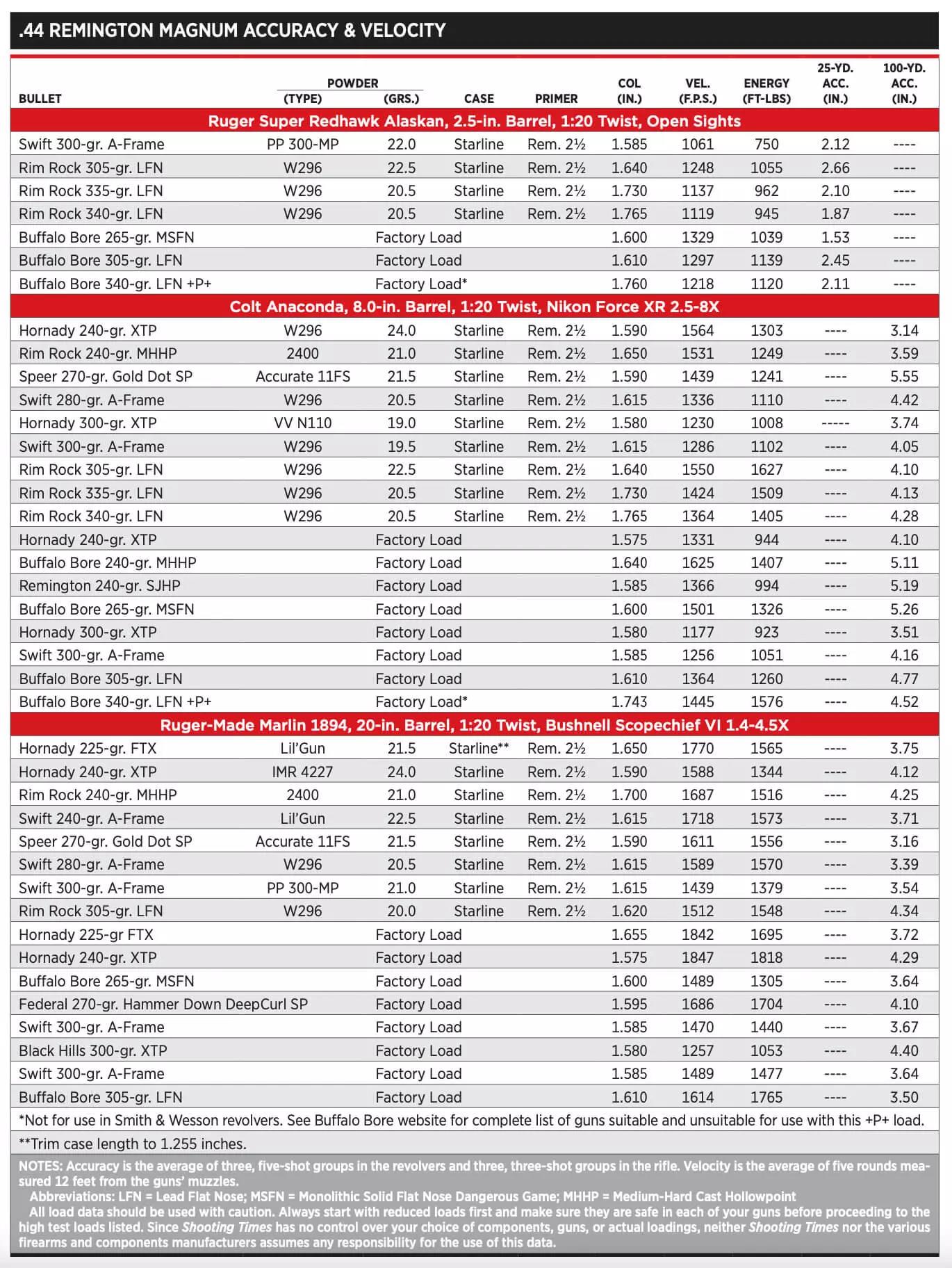 .44 REMINGTON MAGNUM ACCURACY & VELOCITY

| BULLET | POWDER (TYPE) | POWDER (GRS.) | CASE | PRIMER | COL (IN.) | VEL. (F.P.S.) | ENERGY (FT-LBS) | 25-YD. ACC. (IN.) | 100-YD. ACC. (IN.) |
|---|---|---|---|---|---|---|---|---|---|
| Ruger Super Redhawk Alaskan, 2.5-in. Barrel, 1:20 Twist, Open Sights | | | | | | | | | |
| Swift 300-gr. A-Frame | PP 300-MP | 22.0 | Starline | Rem. 2½ | 1.585 | 1061 | 750 | 2.12 | ---- |
| Rim Rock 305-gr. LFN | W296 | 22.5 | Starline | Rem. 2½ | 1.640 | 1248 | 1055 | 2.66 | ---- |
| Rim Rock 335-gr. LFN | W296 | 20.5 | Starline | Rem. 2½ | 1.730 | 1137 | 962 | 2.10 | ---- |
| Rim Rock 340-gr. LFN | W296 | 20.5 | Starline | Rem. 2½ | 1.765 | 1119 | 945 | 1.87 | ---- |
| Buffalo Bore 265-gr. MSFN | Factory Load | | | | 1.600 | 1329 | 1039 | 1.53 | ---- |
| Buffalo Bore 305-gr. LFN | Factory Load | | | | 1.610 | 1297 | 1139 | 2.45 | ---- |
| Buffalo Bore 340-gr. LFN +P+ | Factory Load* | | | | 1.760 | 1218 | 1120 | 2.11 | ---- |
| Colt Anaconda, 8.0-in. Barrel, 1:20 Twist, Nikon Force XR 2.5-8X | | | | | | | | | |
| Hornady 240-gr. XTP | W296 | 24.0 | Starline | Rem. 2½ | 1.590 | 1564 | 1303 | ---- | 3.14 |
| Rim Rock 240-gr. MHHP | 2400 | 21.0 | Starline | Rem. 2½ | 1.650 | 1531 | 1249 | ---- | 3.59 |
| Speer 270-gr. Gold Dot SP | Accurate 11FS | 21.5 | Starline | Rem. 2½ | 1.590 | 1439 | 1241 | ---- | 5.55 |
| Swift 280-gr. A-Frame | W296 | 20.5 | Starline | Rem. 2½ | 1.615 | 1336 | 1110 | ---- | 4.42 |
| Hornady 300-gr. XTP | VV N110 | 19.0 | Starline | Rem. 2½ | 1.580 | 1230 | 1008 | ----- | 3.74 |
| Swift 300-gr. A-Frame | W296 | 19.5 | Starline | Rem. 2½ | 1.615 | 1286 | 1102 | ---- | 4.05 |
| Rim Rock 305-gr. LFN | W296 | 22.5 | Starline | Rem. 2½ | 1.640 | 1550 | 1627 | ---- | 4.10 |
| Rim Rock 335-gr. LFN | W296 | 20.5 | Starline | Rem. 2½ | 1.730 | 1424 | 1509 | ---- | 4.13 |
| Rim Rock 340-gr. LFN | W296 | 20.5 | Starline | Rem. 2½ | 1.765 | 1364 | 1405 | ---- | 4.28 |
| Hornady 240-gr. XTP | Factory Load | | | | 1.575 | 1331 | 944 | ---- | 4.10 |
| Buffalo Bore 240-gr. MHHP | Factory Load | | | | 1.640 | 1625 | 1407 | ---- | 5.11 |
| Remington 240-gr. SJHP | Factory Load | | | | 1.585 | 1366 | 994 | ---- | 5.19 |
| Buffalo Bore 265-gr. MSFN | Factory Load | | | | 1.600 | 1501 | 1326 | ---- | 5.26 |
| Hornady 300-gr. XTP | Factory Load | | | | 1.580 | 1177 | 923 | ---- | 3.51 |
| Swift 300-gr. A-Frame | Factory Load | | | | 1.585 | 1256 | 1051 | ---- | 4.16 |
| Buffalo Bore 305-gr. LFN | Factory Load | | | | 1.610 | 1364 | 1260 | ---- | 4.77 |
| Buffalo Bore 340-gr. LFN +P+ | Factory Load* | | | | 1.743 | 1445 | 1576 | ---- | 4.52 |
| Ruger-Made Marlin 1894, 20-in. Barrel, 1:20 Twist, Bushnell Scopechief VI 1.4-4.5X | | | | | | | | | |
| Hornady 225-gr. FTX | Lil'Gun | 21.5 | Starline** | Rem. 2½ | 1.650 | 1770 | 1565 | ---- | 3.75 |
| Hornady 240-gr. XTP | IMR 4227 | 24.0 | Starline | Rem. 2½ | 1.590 | 1588 | 1344 | ---- | 4.12 |
| Rim Rock 240-gr. MHHP | 2400 | 21.0 | Starline | Rem. 2½ | 1.700 | 1687 | 1516 | ---- | 4.25 |
| Swift 240-gr. A-Frame | Lil'Gun | 22.5 | Starline | Rem. 2½ | 1.615 | 1718 | 1573 | ---- | 3.71 |
| Speer 270-gr. Gold Dot SP | Accurate 11FS | 21.5 | Starline | Rem. 2½ | 1.590 | 1611 | 1556 | ---- | 3.16 |
| Swift 280-gr. A-Frame | W296 | 20.5 | Starline | Rem. 2½ | 1.615 | 1589 | 1570 | ---- | 3.39 |
| Swift 300-gr. A-Frame | PP 300-MP | 21.0 | Starline | Rem. 2½ | 1.615 | 1439 | 1379 | ---- | 3.54 |
| Rim Rock 305-gr. LFN | W296 | 20.0 | Starline | Rem. 2½ | 1.620 | 1512 | 1548 | ---- | 4.34 |
| Hornady 225-gr FTX | Factory Load | | | | 1.655 | 1842 | 1695 | ---- | 3.72 |
| Hornady 240-gr. XTP | Factory Load | | | | 1.575 | 1847 | 1818 | ---- | 4.29 |
| Buffalo Bore 265-gr. MSFN | Factory Load | | | | 1.600 | 1489 | 1305 | ---- | 3.64 |
| Federal 270-gr. Hammer Down DeepCurl SP | Factory Load | | | | 1.595 | 1686 | 1704 | ---- | 4.10 |
| Swift 300-gr. A-Frame | Factory Load | | | | 1.585 | 1470 | 1440 | ---- | 3.67 |
| Black Hills 300-gr. XTP | Factory Load | | | | 1.580 | 1257 | 1053 | ---- | 4.40 |
| Swift 300-gr. A-Frame | Factory Load | | | | 1.585 | 1489 | 1477 | ---- | 3.64 |
| Buffalo Bore 305-gr. LFN | Factory Load | | | | 1.610 | 1614 | 1765 | ---- | 3.50 |

*Not for use in Smith & Wesson revolvers. See Buffalo Bore website for complete list of guns suitable and unsuitable for use with this +P+ load.

**Trim case length to 1.255 inches.

NOTES: Accuracy is the average of three, five-shot groups in the revolvers and three, three-shot groups in the rifle. Velocity is the average of five rounds measured 12 feet from the guns' muzzles.

Abbreviations: LFN = Lead Flat Nose; MSFN = Monolithic Solid Flat Nose Dangerous Game; MHHP = Medium-Hard Cast Hollowpoint

All load data should be used with caution. Always start with reduced loads first and make sure they are safe in each of your guns before proceeding to the high test loads listed. Since Shooting Times has no control over your choice of components, guns, or actual loadings, neither Shooting Times nor the various firearms and components manufacturers assumes any responsibility for the use of this data.